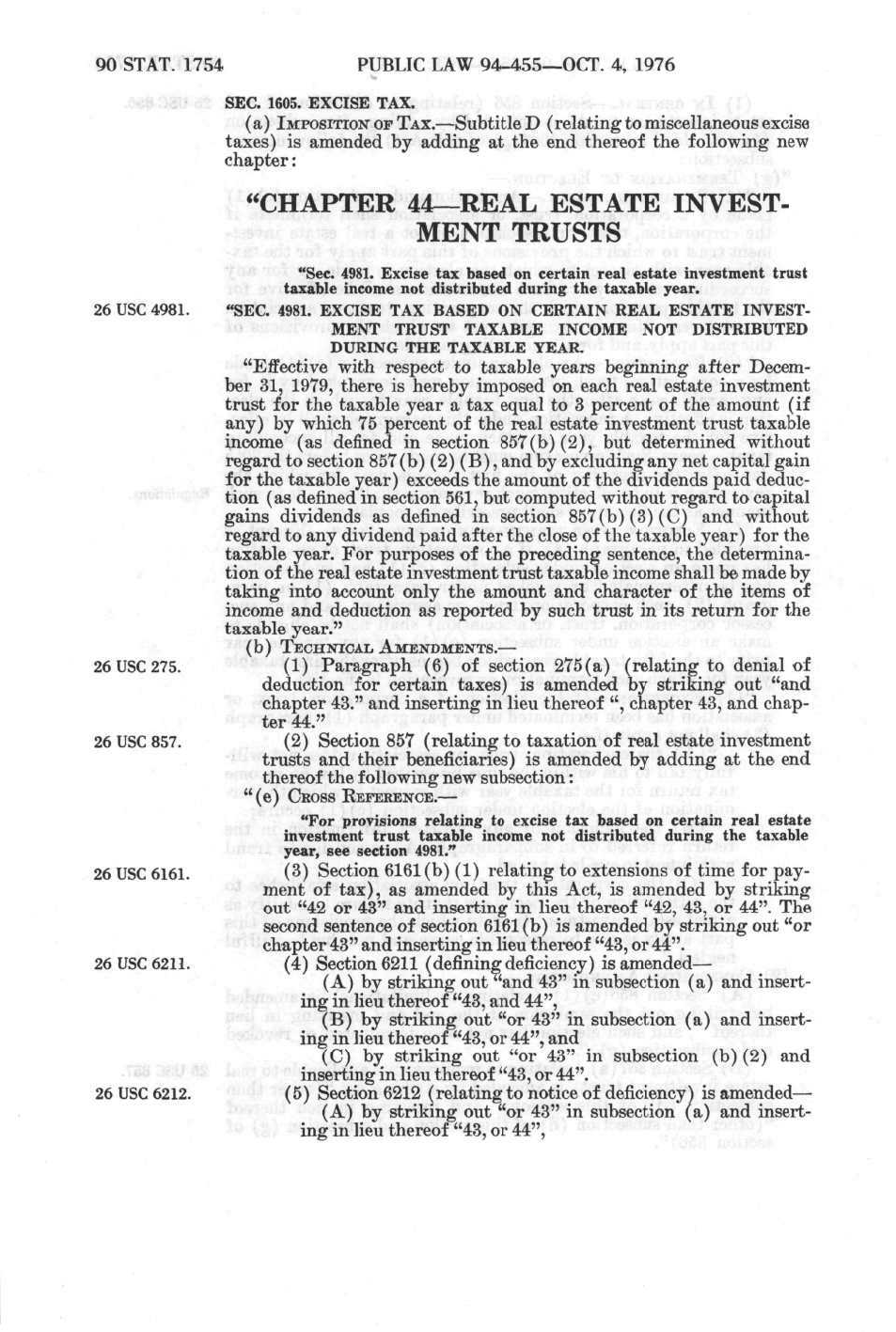 90 STAT. 1754 PUBLIC LAW 94-455—OCT. 4, 1976

SEC. 1605. EXCISE TAX.

(a) IMPOSITION OF TAX.—Subtitle D (relating to miscellaneous excise taxes) is amended by adding at the end thereof the following new chapter:

"CHAPTER 44—REAL ESTATE INVESTMENT TRUSTS

"Sec. 4981. Excise tax based on certain real estate investment trust taxable income not distributed during the taxable year.

26 USC 4981.

"SEC. 4981. EXCISE TAX BASED ON CERTAIN REAL ESTATE INVESTMENT TRUST TAXABLE INCOME NOT DISTRIBUTED DURING THE TAXABLE YEAR.

"Effective with respect to taxable years beginning after December 31, 1979, there is hereby imposed on each real estate investment trust for the taxable year a tax equal to 3 percent of the amount (if any) by which 75 percent of the real estate investment trust taxable income (as defined in section 857(b)(2), but determined without regard to section 857(b)(2)(B), and by excluding any net capital gain for the taxable year) exceeds the amount of the dividends paid deduction (as defined in section 561, but computed without regard to capital gains dividends as defined in section 857(b)(3)(C) and without regard to any dividend paid after the close of the taxable year) for the taxable year. For purposes of the preceding sentence, the determination of the real estate investment trust taxable income shall be made by taking into account only the amount and character of the items of income and deduction as reported by such trust in its return for the taxable year."

(b) TECHNICAL AMENDMENTS.—

26 USC 275.

(1) Paragraph (6) of section 275(a) (relating to denial of deduction for certain taxes) is amended by striking out "and chapter 43." and inserting in lieu thereof ", chapter 43, and chapter 44."

26 USC 857.

(2) Section 857 (relating to taxation of real estate investment trusts and their beneficiaries) is amended by adding at the end thereof the following new subsection:

"(e) CROSS REFERENCE.—

"For provisions relating to excise tax based on certain real estate investment trust taxable income not distributed during the taxable year, see section 4981."

26 USC 6161.

(3) Section 6161(b)(1) relating to extensions of time for payment of tax), as amended by this Act, is amended by striking out "42 or 43" and inserting in lieu thereof "42, 43, or 44". The second sentence of section 6161(b) is amended by striking out "or chapter 43" and inserting in lieu thereof "43, or 44".

26 USC 6211.

(4) Section 6211 (defining deficiency) is amended—

(A) by striking out "and 43" in subsection (a) and inserting in lieu thereof "43, and 44",

(B) by striking out "or 43" in subsection (a) and inserting in lieu thereof "43, or 44", and

(C) by striking out "or 43" in subsection (b)(2) and inserting in lieu thereof "43, or 44".

26 USC 6212.

(5) Section 6212 (relating to notice of deficiency) is amended—

(A) by striking out "or 43" in subsection (a) and inserting in lieu thereof "43, or 44",